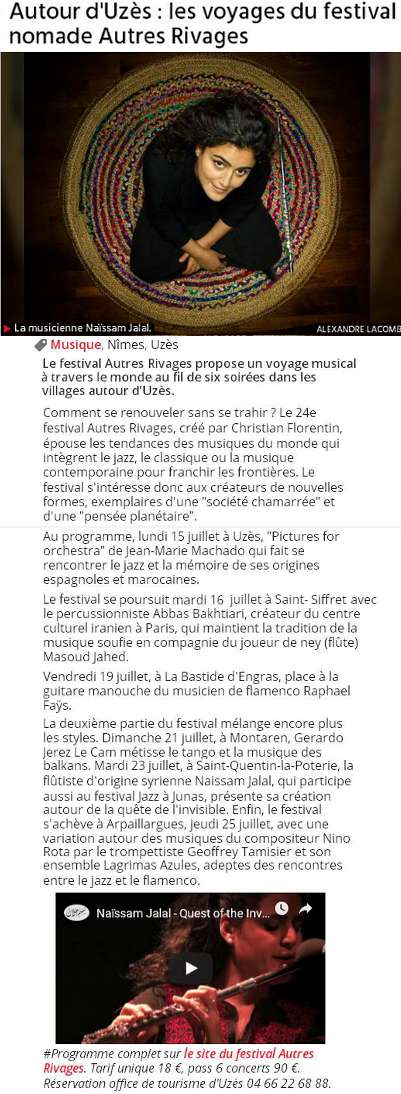 Autour d'Uzès : les voyages du festival nomade Autres Rivages

La musicienne Naïssam Jalal.

ALEXANDRE LACOMB

Musique, Nîmes, Uzès

Le festival Autres Rivages propose un voyage musical à travers le monde au fil de six soirées dans les villages autour d'Uzès.

Comment se renouveler sans se trahir ? Le 24e festival Autres Rivages, créé par Christian Florentin, épouse les tendances des musiques du monde qui intègrent le jazz, le classique ou la musique contemporaine pour franchir les frontières. Le festival s'intéresse donc aux créateurs de nouvelles formes, exemplaires d'une "société chamarrée" et d'une "pensée planétaire".

Au programme, lundi 15 juillet à Uzès, "Pictures for orchestra" de Jean-Marie Machado qui fait se rencontrer le jazz et la mémoire de ses origines espagnoles et marocaines.

Le festival se poursuit mardi 16 juillet à Saint- Siffret avec le percussionniste Abbas Bakhtiari, créateur du centre culturel iranien à Paris, qui maintient la tradition de la musique soufie en compagnie du joueur de ney (flûte) Masoud Jahed.

Vendredi 19 juillet, à La Bastide d'Engras, place à la guitare manouche du musicien de flamenco Raphael Faÿs.

La deuxième partie du festival mélange encore plus les styles. Dimanche 21 juillet, à Montaren, Gerardo Jerez Le Cam métisse le tango et la musique des balkans. Mardi 23 juillet, à Saint-Quentin-la-Poterie, la flûtiste d'origine syrienne Naissam Jalal, qui participe aussi au festival Jazz à Junas, présente sa création autour de la quête de l'invisible. Enfin, le festival s'achève à Arpaillargues, jeudi 25 juillet, avec une variation autour des musiques du compositeur Nino Rota par le trompettiste Geoffrey Tamisier et son ensemble Lagrimas Azules, adeptes des rencontres entre le jazz et le flamenco.

Naïssam Jalal - Quest of the Inv...

#Programme complet sur le site du festival Autres Rivages. Tarif unique 18 €, pass 6 concerts 90 €. Réservation office de tourisme d'Uzès 04 66 22 68 88.